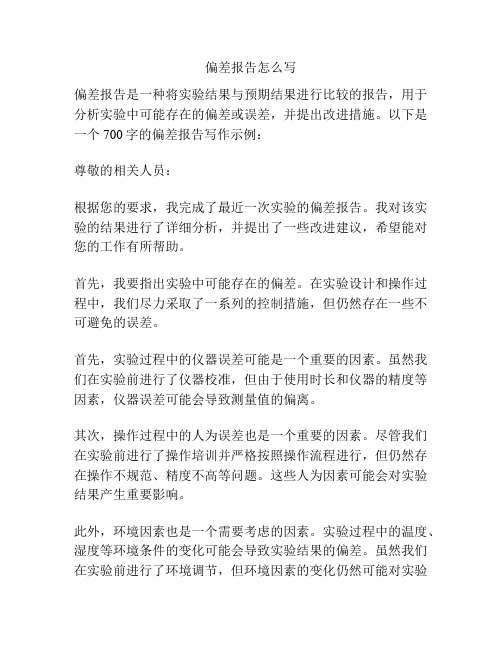 偏差报告怎么写

偏差报告是一种将实验结果与预期结果进行比较的报告，用于分析实验中可能存在的偏差或误差，并提出改进措施。以下是一个 700 字的偏差报告写作示例：

尊敬的相关人员：

根据您的要求，我完成了最近一次实验的偏差报告。我对该实验的结果进行了详细分析，并提出了一些改进建议，希望能对您的工作有所帮助。

首先，我要指出实验中可能存在的偏差。在实验设计和操作过程中，我们尽力采取了一系列的控制措施，但仍然存在一些不可避免的误差。

首先，实验过程中的仪器误差可能是一个重要的因素。虽然我们在实验前进行了仪器校准，但由于使用时长和仪器的精度等因素，仪器误差可能会导致测量值的偏离。

其次，操作过程中的人为误差也是一个重要的因素。尽管我们在实验前进行了操作培训并严格按照操作流程进行，但仍然存在操作不规范、精度不高等问题。这些人为因素可能会对实验结果产生重要影响。

此外，环境因素也是一个需要考虑的因素。实验过程中的温度、湿度等环境条件的变化可能会导致实验结果的偏差。虽然我们在实验前进行了环境调节，但环境因素的变化仍然可能对实验